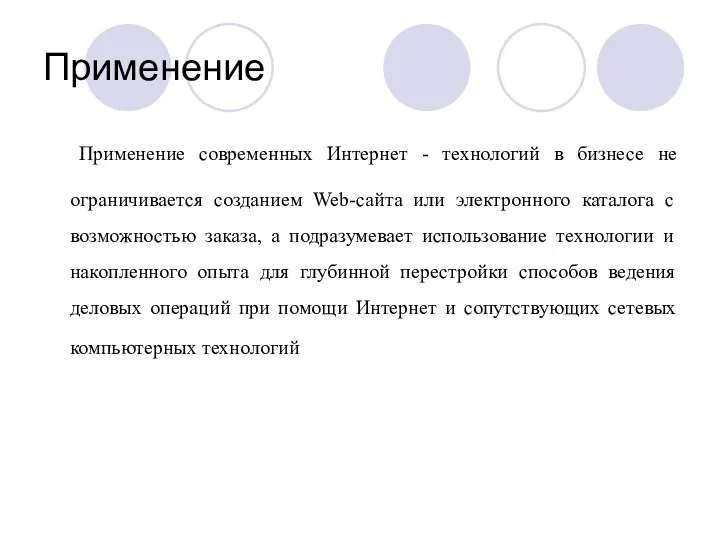 Применение

Применение современных Интернет - технологий в бизнесе не ограничивается созданием Web-сайта или электронного каталога с возможностью заказа, а подразумевает использование технологии и накопленного опыта для глубинной перестройки способов ведения деловых операций при помощи Интернет и сопутствующих сетевых компьютерных технологий